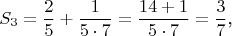 $S_3 = \frac{2}{5} + \frac{1}{5 \cdot 7} = \frac{14+1}{5 \cdot 7} = \frac{3}{7},$